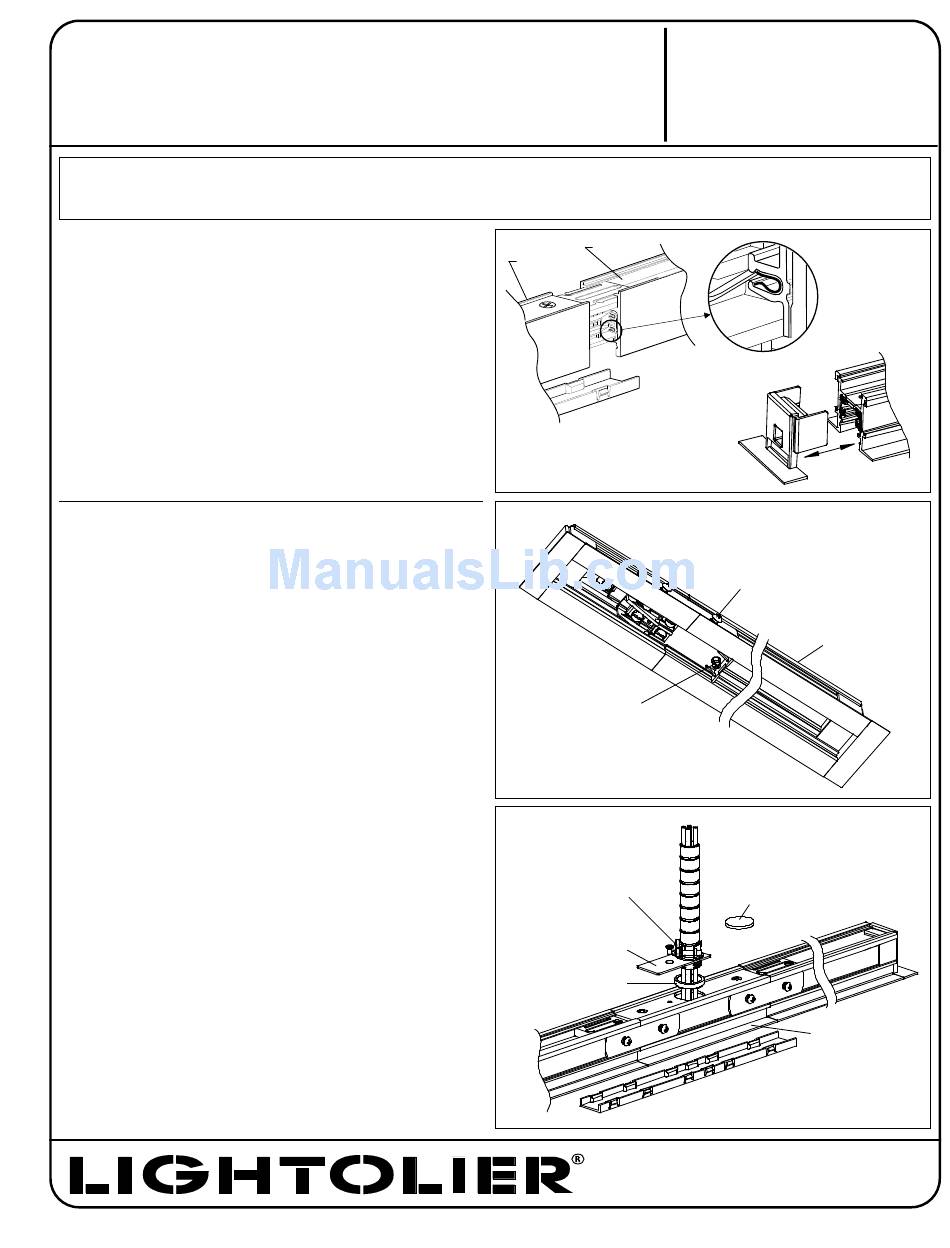 ManualsLib.com

LIGHTOLIER®